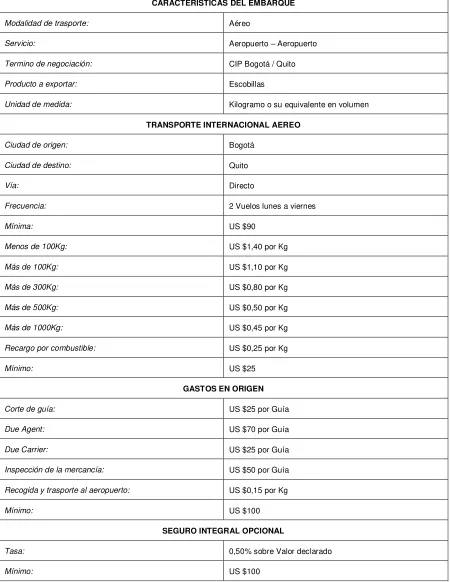 | CARACTERISTICAS DEL EMBARQUE | |
|---|---|
| Modalidad de trasporte: | Aéreo |
| Servicio: | Aeropuerto – Aeropuerto |
| Termino de negociación: | CIP Bogotá / Quito |
| Producto a exportar: | Escobillas |
| Unidad de medida: | Kilogramo o su equivalente en volumen |
| TRANSPORTE INTERNACIONAL AEREO | |
| Ciudad de origen: | Bogotá |
| Ciudad de destino: | Quito |
| Vía: | Directo |
| Frecuencia: | 2 Vuelos lunes a viernes |
| Mínima: | US $90 |
| Menos de 100Kg: | US $1,40 por Kg |
| Más de 100Kg: | US $1,10 por Kg |
| Más de 300Kg: | US $0,80 por Kg |
| Más de 500Kg: | US $0,50 por Kg |
| Más de 1000Kg: | US $0,45 por Kg |
| Recargo por combustible: | US $0,25 por Kg |
| Mínimo: | US $25 |
| GASTOS EN ORIGEN | |
| Corte de guía: | US $25 por Guía |
| Due Agent: | US $70 por Guía |
| Due Carrier: | US $25 por Guía |
| Inspección de la mercancía: | US $50 por Guía |
| Recogida y trasporte al aeropuerto: | US $0,15 por Kg |
| Mínimo: | US $100 |
| SEGURO INTEGRAL OPCIONAL | |
| Tasa: | 0,50% sobre Valor declarado |
| Mínimo: | US $100 |